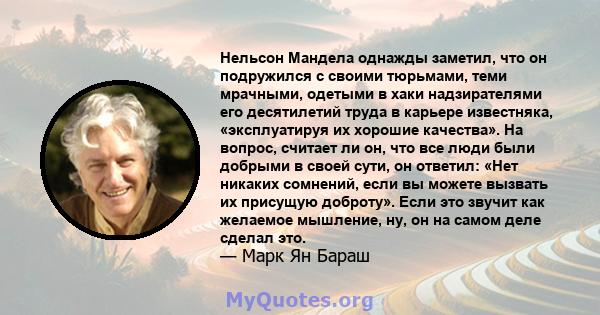 Нельсон Мандела однажды заметил, что он подружился с своими тюрьмами, теми мрачными, одетыми в хаки надзирателями его десятилетий труда в карьере известняка, «эксплуатируя их хорошие качества». На вопрос, считает ли он, что все люди были добрыми в своей сути, он ответил: «Нет никаких сомнений, если вы можете вызвать их присущую доброту». Если это звучит как желаемое мышление, ну, он на самом деле сделал это.
— Марк Ян Бараш

MyQuotes.org